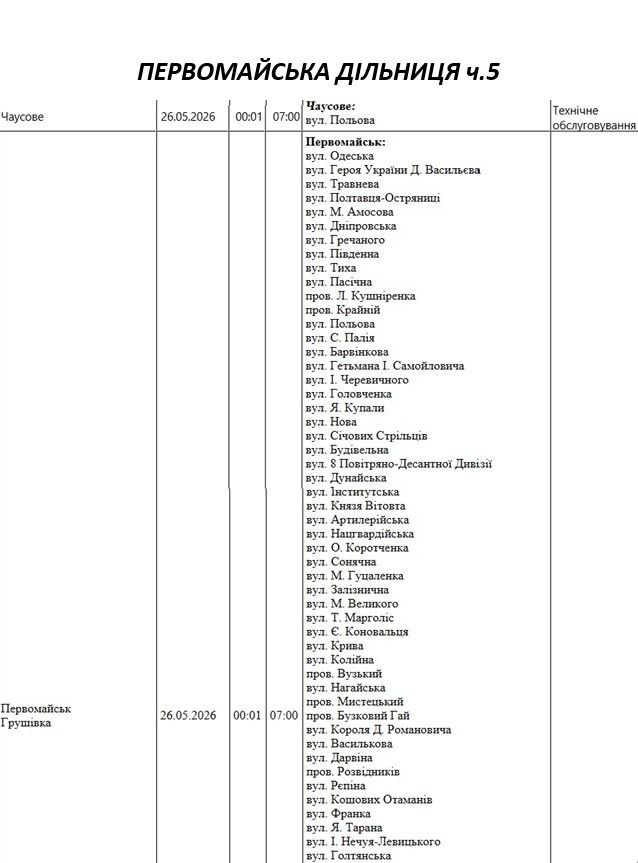 ПЕРВОМАЙСЬКА ДІЛЬНИЦЯ ч.5

| Чаусове | 26.05.2026 | 00:01 | 07:00 | Чаусове: вул. Польова | Технічне обслуговування |
|---|---|---|---|---|---|
| Первомайськ Грушівка | 26.05.2026 | 00:01 | 07:00 | Первомайськ: вул. Одеська вул. Героя України Д. Васильєва вул. Травнева вул. Полтавця-Остряниці вул. М. Амосова вул. Дніпровська вул. Гречаного вул. Південна вул. Тиха вул. Пасічна пров. Л. Кушніренка пров. Крайній вул. Польова вул. С. Палія вул. Барвінкова вул. Гетьмана І. Самойловича вул. І. Черевичного вул. Головченка вул. Я. Купали вул. Нова вул. Січових Стрільців вул. Будівельна вул. 8 Повітряно-Десантної Дивізії вул. Дунайська вул. Інститутська вул. Князя Вітовта вул. Артилерійська вул. Нацгвардійська вул. О. Коротченка вул. Сонячна вул. М. Гуцаленка вул. Залізнична вул. М. Великого вул. Т. Марголіс вул. Є. Коновальця вул. Крива вул. Колійна пров. Вузький вул. Нагайська пров. Мистецький пров. Бузковий Гай вул. Короля Д. Романовича вул. Василькова вул. Дарвіна пров. Розвідників вул. Рєпіна вул. Кошових Отаманів вул. Франка вул. Я. Тарана вул. І. Нечуя-Левицького вул. Голтянська | |